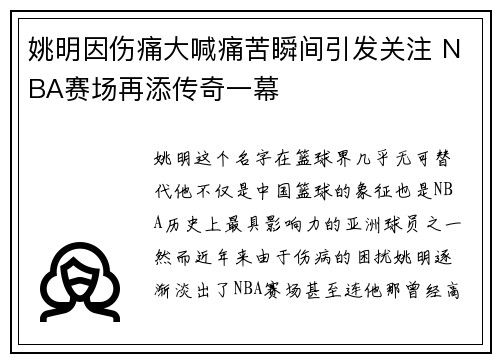 姚明因伤痛大喊痛苦瞬间引发关注 NBA赛场再添传奇一幕

姚明这个名字在篮球界几乎无可替代他不仅是中国篮球的象征也是NBA历史上最具影响力的亚洲球员之一然而近年来由于伤病的困扰姚明逐渐淡出了NBA赛场甚至连他那曾经高